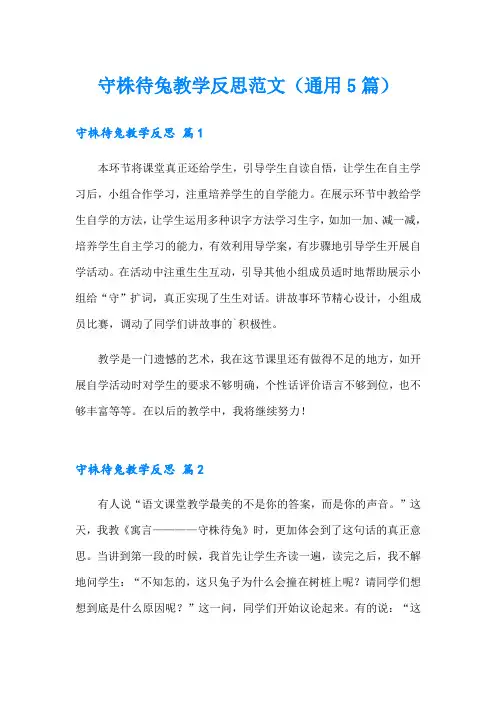 守株待兔教学反思范文（通用5篇）

守株待兔教学反思 篇1

本环节将课堂真正还给学生，引导学生自读自悟，让学生在自主学习后，小组合作学习，注重培养学生的自学能力。在展示环节中教给学生自学的方法，让学生运用多种识字方法学习生字，如加一加、减一减，培养学生自主学习的能力，有效利用导学案，有步骤地引导学生开展自学活动。在活动中注重生生互动，引导其他小组成员适时地帮助展示小组给“守”扩词，真正实现了生生对话。讲故事环节精心设计，小组成员比赛，调动了同学们讲故事的`积极性。

教学是一门遗憾的艺术，我在这节课里还有做得不足的地方，如开展自学活动时对学生的要求不够明确，个性话评价语言不够到位，也不够丰富等等。在以后的教学中，我将继续努力！

守株待兔教学反思 篇2

有人说“语文课堂教学最美的不是你的答案，而是你的声音。”这天，我教《寓言————守株待兔》时，更加体会到了这句话的真正意思。当讲到第一段的时候，我首先让学生齐读一遍，读完之后，我不解地问学生：“不知怎的，这只兔子为什么会撞在树桩上呢？请同学们想想到底是什么原因呢？”这一问，同学们开始议论起来。有的说：“这